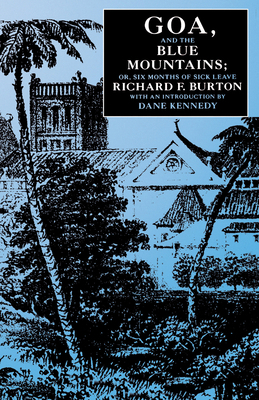 GOA,
AND THE
BLUE
MOUNTAINS;
OR, SIX MONTHS OF SICK LEAVE
RICHARD F. BURTON
WITH AN INTRODUCTION BY
DANE KENNEDY